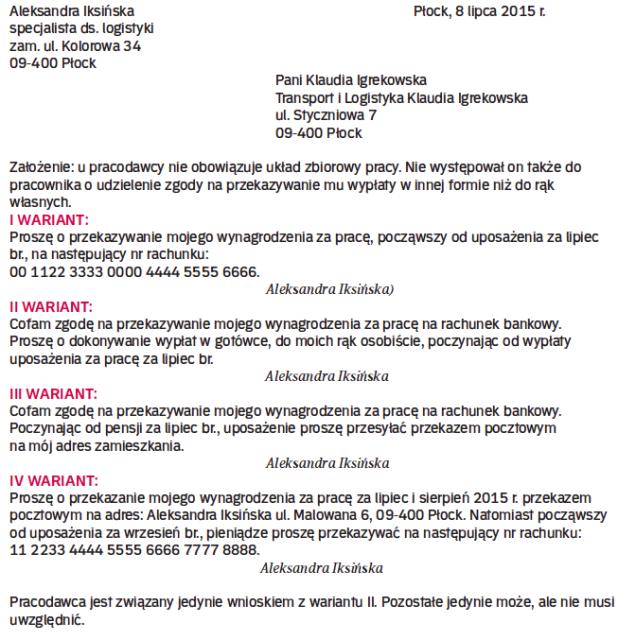 Aleksandra Iksińska
specjalista ds. logistyki
zam. ul. Kolorowa 34
09-400 Płock

Płock, 8 lipca 2015 r.

Pani Klaudia Igrekowska
Transport i Logistyka Klaudia Igrekowska
ul. Styczniowa 7
09-400 Płock

Założenie: u pracodawcy nie obowiązuje układ zbiorowy pracy. Nie występował on także do pracownika o udzielenie zgody na przekazywanie mu wypłaty w innej formie niż do rąk własnych.

I WARIANT:
Proszę o przekazywanie mojego wynagrodzenia za pracę, począwszy od uposażenia za lipiec br., na następujący nr rachunku:
00 1122 3333 0000 4444 5555 6666.

Aleksandra Iksińska)

II WARIANT:
Cofam zgodę na przekazywanie mojego wynagrodzenia za pracę na rachunek bankowy. Proszę o dokonywanie wypłat w gotówce, do moich rąk osobiście, poczynając od wypłaty uposażenia za pracę za lipiec br.

Aleksandra Iksińska

III WARIANT:
Cofam zgodę na przekazywanie mojego wynagrodzenia za pracę na rachunek bankowy. Poczynając od pensji za lipiec br., uposażenie proszę przesyłać przekazem pocztowym na mój adres zamieszkania.

Aleksandra Iksińska

IV WARIANT:
Proszę o przekazanie mojego wynagrodzenia za pracę za lipiec i sierpień 2015 r. przekazem pocztowym na adres: Aleksandra Iksińska ul. Malowana 6, 09-400 Płock. Natomiast począwszy od uposażenia za wrzesień br., pieniądze proszę przekazywać na następujący nr rachunku:
11 2233 4444 5555 6666 7777 8888.

Aleksandra Iksińska

Pracodawca jest związany jedynie wnioskiem z wariantu II. Pozostałe jedynie może, ale nie musi uwzględnić.